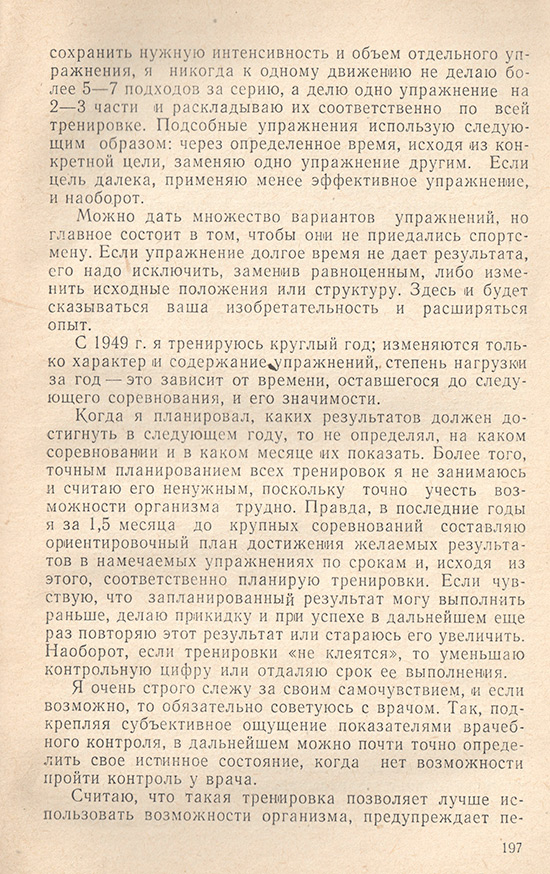 сохранить нужную интенсивность и объем отдельного упражнения, я никогда к одному движению не делаю более 5—7 подходов за серию, а делю одно упражнение на 2—3 части и раскладываю их соответственно по всей тренировке. Подсобные упражнения использую следующим образом: через определенное время, исходя из конкретной цели, заменяю одно упражнение другим. Если цель далека, применяю менее эффективное упражнение, и наоборот.

Можно дать множество вариантов упражнений, но главное состоит в том, чтобы они не приедались спортсмену. Если упражнение долгое время не дает результата, его надо исключить, заменив равноценным, либо изменить исходные положения или структуру. Здесь и будет сказываться ваша изобретательность и расширяться опыт.

С 1949 г. я тренируюсь круглый год; изменяются только характер и содержание упражнений, степень нагрузки за год — это зависит от времени, оставшегося до следующего соревнования, и его значимости.

Когда я планировал, каких результатов должен достигнуть в следующем году, то не определял, на каком соревновании и в каком месяце их показать. Более того, точным планированием всех тренировок я не занимаюсь и считаю его ненужным, поскольку точно учесть возможности организма трудно. Правда, в последние годы я за 1,5 месяца до крупных соревнований составляю ориентировочный план достижения желаемых результатов в намечаемых упражнениях по срокам и, исходя из этого, соответственно планирую тренировки. Если чувствую, что запланированный результат могу выполнить раньше, делаю прикидку и при успехе в дальнейшем еще раз повторяю этот результат или стараюсь его увеличить. Наоборот, если тренировки «не клеятся», то уменьшаю контрольную цифру или отдаляю срок ее выполнения.

Я очень строго слежу за своим самочувствием, и если возможно, то обязательно советуюсь с врачом. Так, подкрепляя субъективное ощущение показателями врачебного контроля, в дальнейшем можно почти точно определить свое истинное состояние, когда нет возможности пройти контроль у врача.

Считаю, что такая тренировка позволяет лучше использовать возможности организма, предупреждает пе-

197